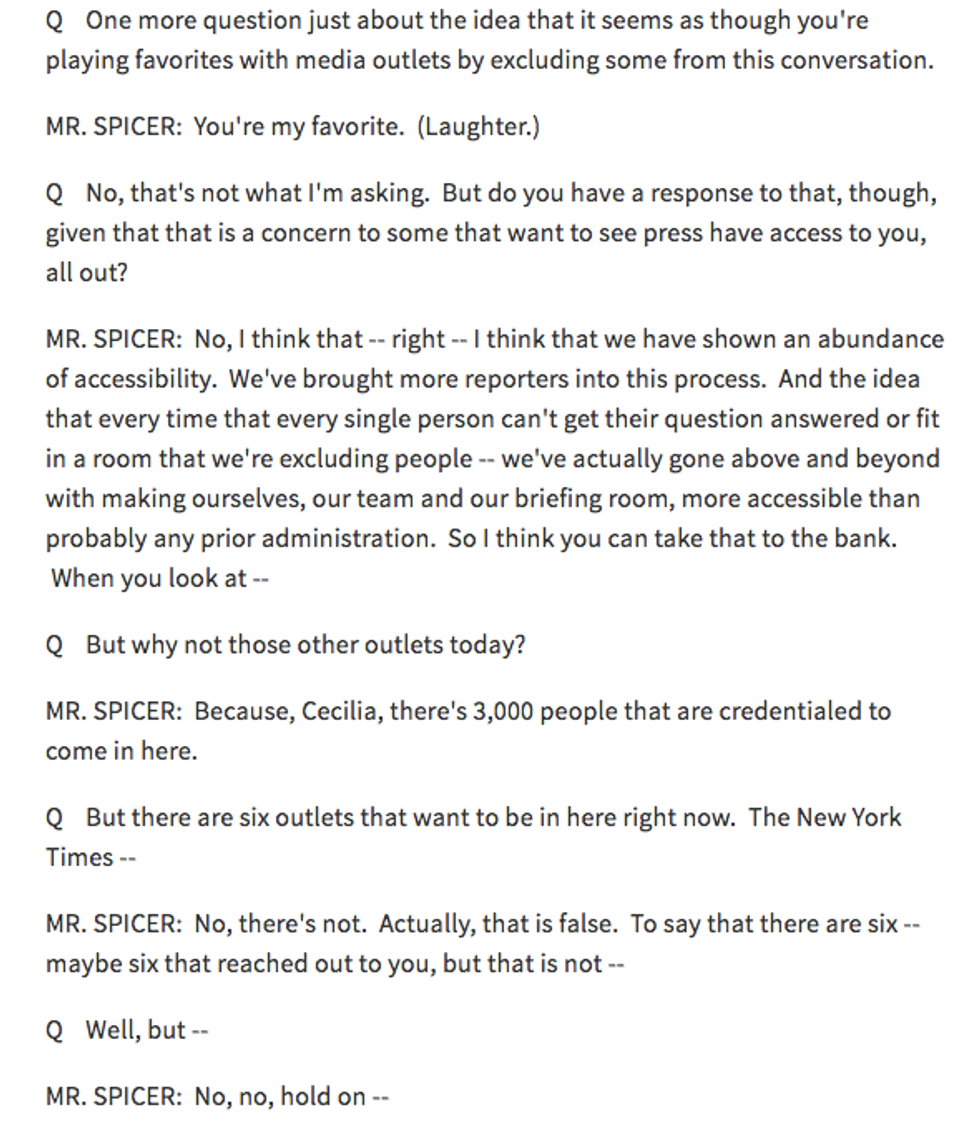 Q One more question just about the idea that it seems as though you're playing favorites with media outlets by excluding some from this conversation.

MR. SPICER: You're my favorite. (Laughter.)

Q No, that's not what I'm asking. But do you have a response to that, though, given that that is a concern to some that want to see press have access to you, all out?

MR. SPICER: No, I think that -- right -- I think that we have shown an abundance of accessibility. We've brought more reporters into this process. And the idea that every time that every single person can't get their question answered or fit in a room that we're excluding people -- we've actually gone above and beyond with making ourselves, our team and our briefing room, more accessible than probably any prior administration. So I think you can take that to the bank. When you look at --

Q But why not those other outlets today?

MR. SPICER: Because, Cecilia, there's 3,000 people that are credentialed to come in here.

Q But there are six outlets that want to be in here right now. The New York Times --

MR. SPICER: No, there's not. Actually, that is false. To say that there are six -- maybe six that reached out to you, but that is not --

Q Well, but --

MR. SPICER: No, no, hold on --